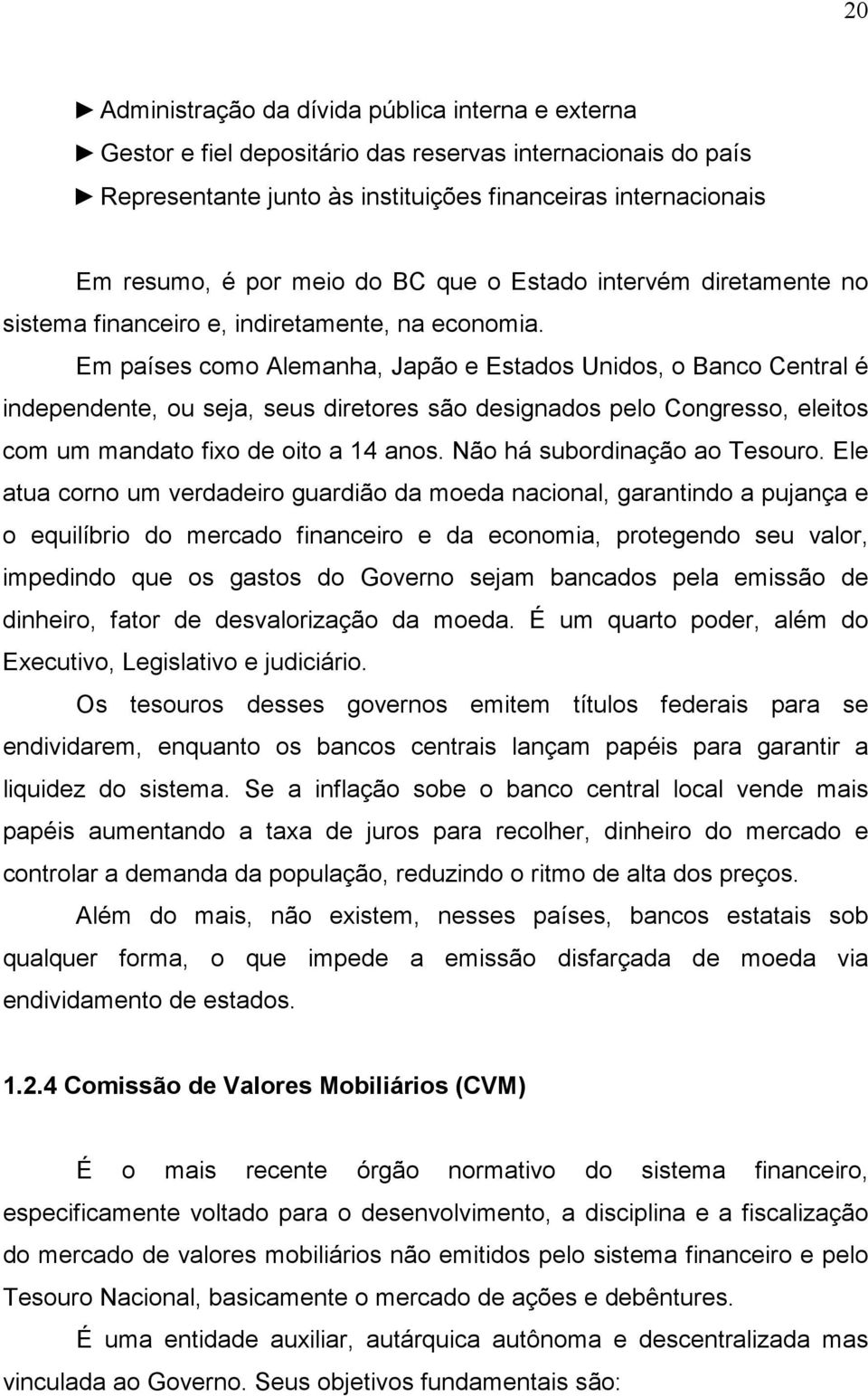 20

► Administração da dívida pública interna e externa
► Gestor e fiel depositário das reservas internacionais do país
► Representante junto às instituições financeiras internacionais

Em resumo, é por meio do BC que o Estado intervém diretamente no sistema financeiro e, indiretamente, na economia.

Em países como Alemanha, Japão e Estados Unidos, o Banco Central é independente, ou seja, seus diretores são designados pelo Congresso, eleitos com um mandato fixo de oito a 14 anos. Não há subordinação ao Tesouro. Ele atua corno um verdadeiro guardião da moeda nacional, garantindo a pujança e o equilíbrio do mercado financeiro e da economia, protegendo seu valor, impedindo que os gastos do Governo sejam bancados pela emissão de dinheiro, fator de desvalorização da moeda. É um quarto poder, além do Executivo, Legislativo e judiciário.

Os tesouros desses governos emitem títulos federais para se endividarem, enquanto os bancos centrais lançam papéis para garantir a liquidez do sistema. Se a inflação sobe o banco central local vende mais papéis aumentando a taxa de juros para recolher, dinheiro do mercado e controlar a demanda da população, reduzindo o ritmo de alta dos preços.

Além do mais, não existem, nesses países, bancos estatais sob qualquer forma, o que impede a emissão disfarçada de moeda via endividamento de estados.

1.2.4 Comissão de Valores Mobiliários (CVM)

É o mais recente órgão normativo do sistema financeiro, especificamente voltado para o desenvolvimento, a disciplina e a fiscalização do mercado de valores mobiliários não emitidos pelo sistema financeiro e pelo Tesouro Nacional, basicamente o mercado de ações e debêntures.

É uma entidade auxiliar, autárquica autônoma e descentralizada mas vinculada ao Governo. Seus objetivos fundamentais são: